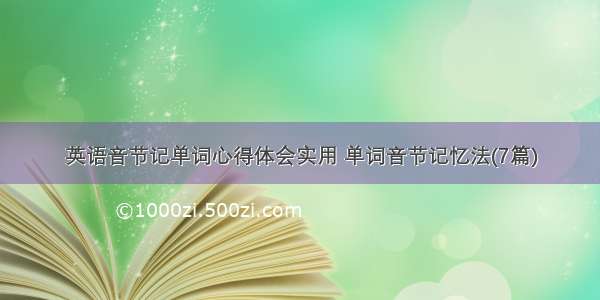 英语音节记单词心得体会实用 单词音节记忆法(7篇)

©1000zi.500zi.com